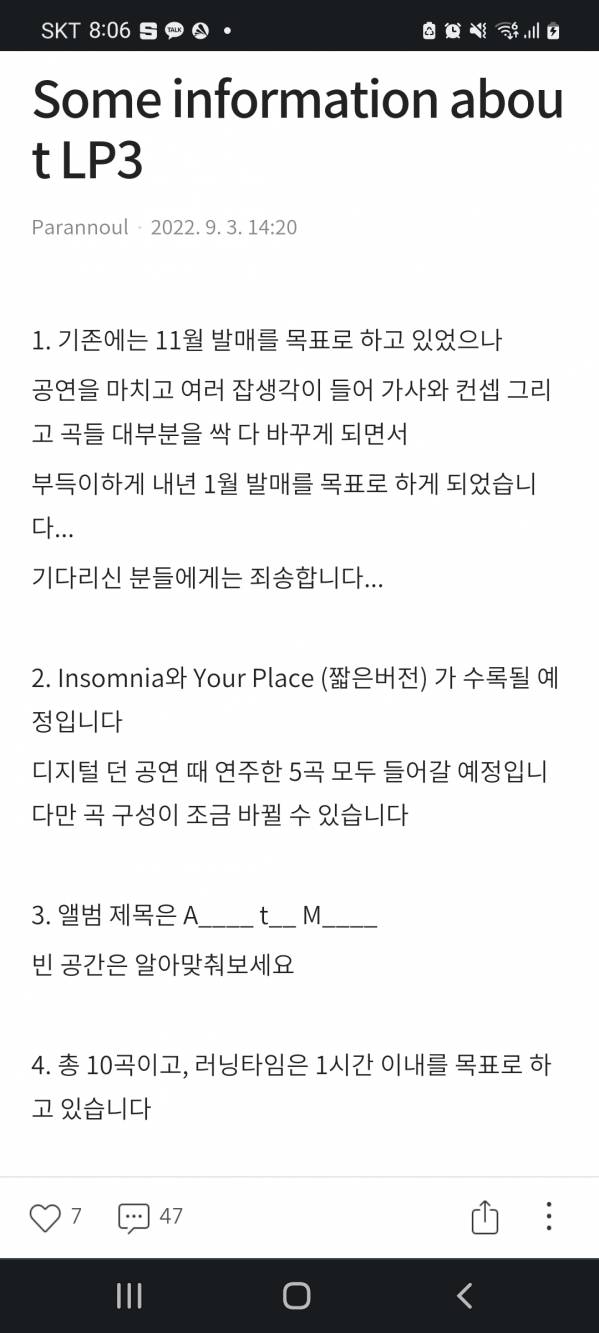 SKT 8:06

Some information about LP3

Parannoul · 2022. 9. 3. 14:20

1. 기존에는 11월 발매를 목표로 하고 있었으나
공연을 마치고 여러 잡생각이 들어 가사와 컨셉 그리고 곡들 대부분을 싹 다 바꾸게 되면서
부득이하게 내년 1월 발매를 목표로 하게 되었습니다...
기다리신 분들에게는 죄송합니다...

2. Insomnia와 Your Place (짧은버전) 가 수록될 예정입니다
디지털 던 공연 때 연주한 5곡 모두 들어갈 예정입니
다만 곡 구성이 조금 바뀔 수 있습니다

3. 앨범 제목은 A____ t__ M____
빈 공간은 알아맞춰보세요

4. 총 10곡이고, 러닝타임은 1시간 이내를 목표로 하고 있습니다

7 47